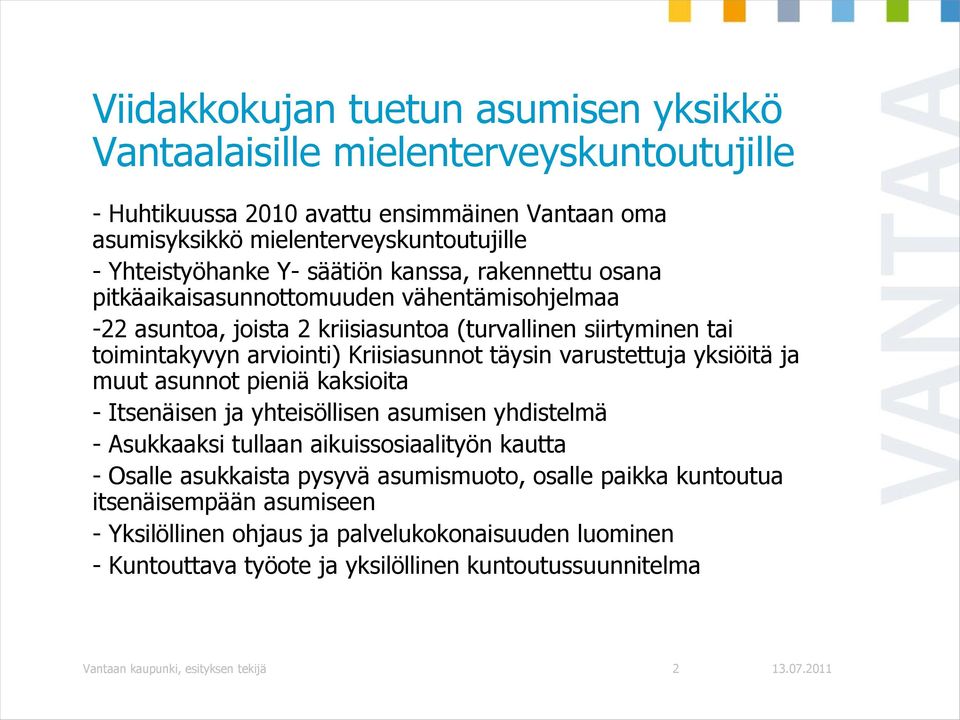 Viidakkokujan tuetun asumisen yksikkö Vantaalaisille mielenterveyskuntoutujille

- Huhtikuussa 2010 avattu ensimmäinen Vantaan oma asumisyksikkö mielenterveyskuntoutujille

- Yhteistyöhanke Y- säätiön kanssa, rakennettu osana pitkäaikaisasunnottomuuden vähentämisohjelmaa

-22 asuntoa, joista 2 kriisiasuntoa (turvallinen siirtyminen tai toimintakyvyn arviointi) Kriisiasunnot täysin varustettuja yksiöitä ja muut asunnot pieniä kaksioita

- Itsenäisen ja yhteisöllisen asumisen yhdistelmä

- Asukkaaksi tullaan aikuissosiaalityön kautta

- Osalle asukkaista pysyvä asumismuoto, osalle paikka kuntoutua itsenäisempään asumiseen

- Yksilöllinen ohjaus ja palvelukokonaisuuden luominen

- Kuntouttava työote ja yksilöllinen kuntoutussuunnitelma

VANTAA

Vantaan kaupunki, esityksen tekijä 2 13.07.2011